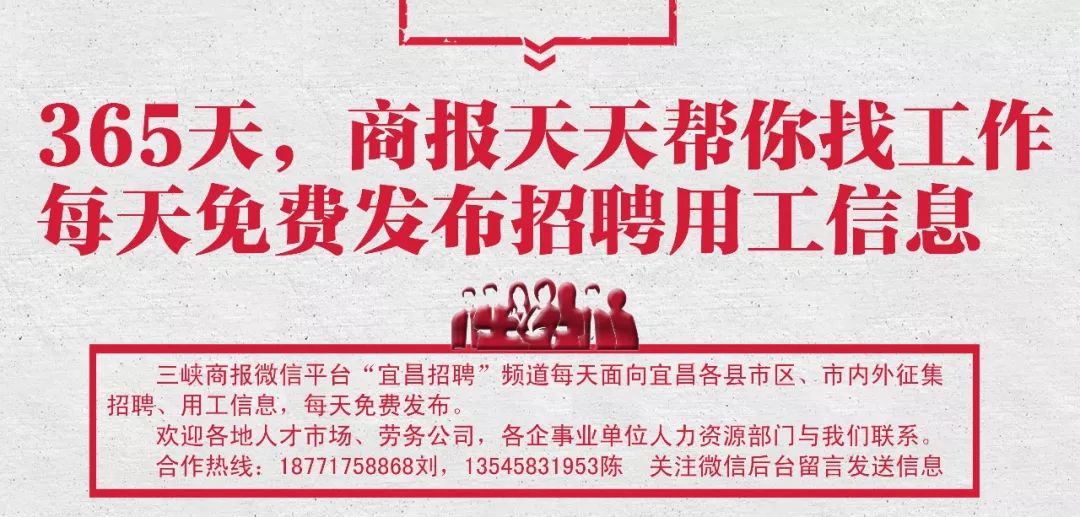 365天，商报天天帮你找工作
每天免费发布招聘用工信息

三峡商报微信平台“宜昌招聘”频道每天面向宜昌各县市区、市内外征集招聘、用工信息，每天免费发布。

欢迎各地人才市场、劳务公司，各企事业单位人力资源部门与我们联系。

合作热线：18771758868刘，13545831953陈　关注微信后台留言发送信息